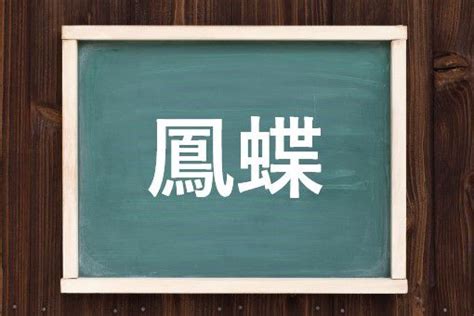 鳳蝶